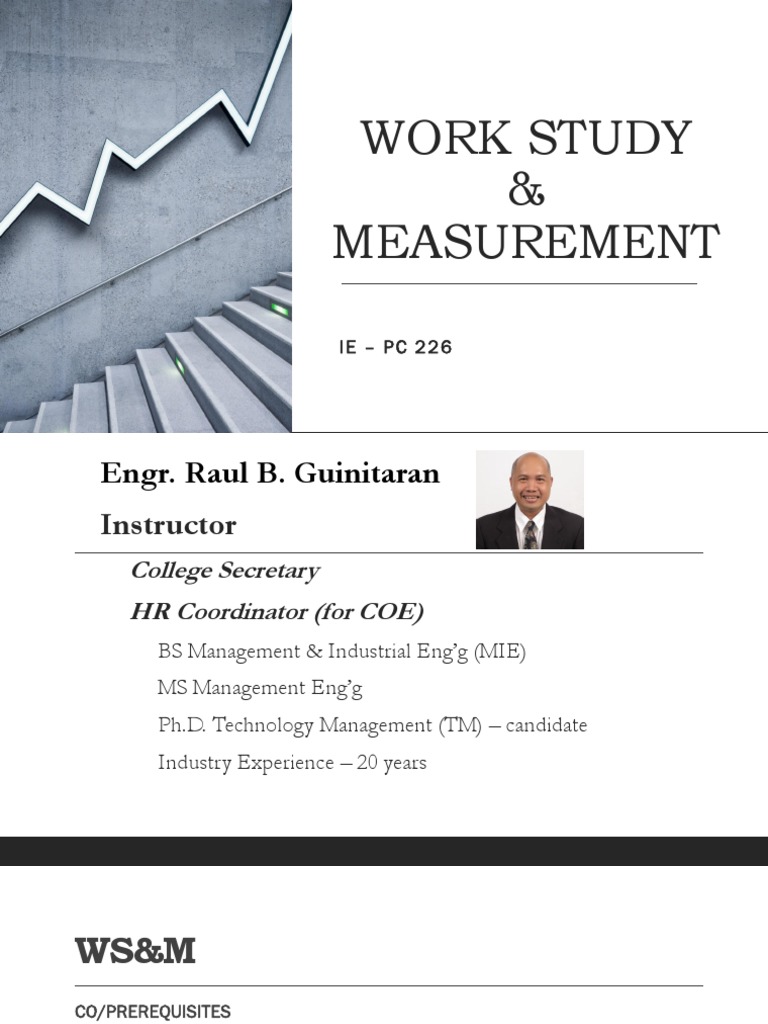 WORK STUDY
&
MEASUREMENT

IE – PC 226

Engr. Raul B. Guinitaran

Instructor

College Secretary

HR Coordinator (for COE)

BS Management & Industrial Eng'g (MIE)

MS Management Eng'g

Ph.D. Technology Management (TM) – candidate

Industry Experience – 20 years

WS&M

CO/PREREQUISITES